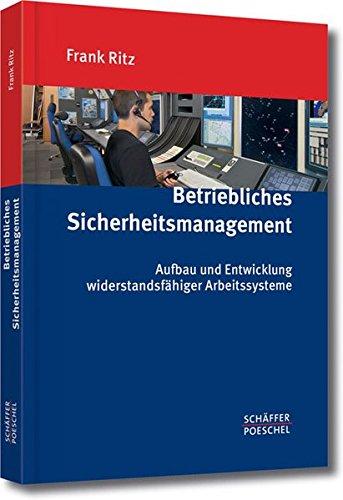 Frank Ritz

Betriebliches Sicherheitsmanagement

Aufbau und Entwicklung widerstandsfähiger Arbeitssysteme

SCHÄFFER POESCHEL

Frank Ritz

Betriebliches Sicherheitsmanagement

SCHÄFFER POESCHEL